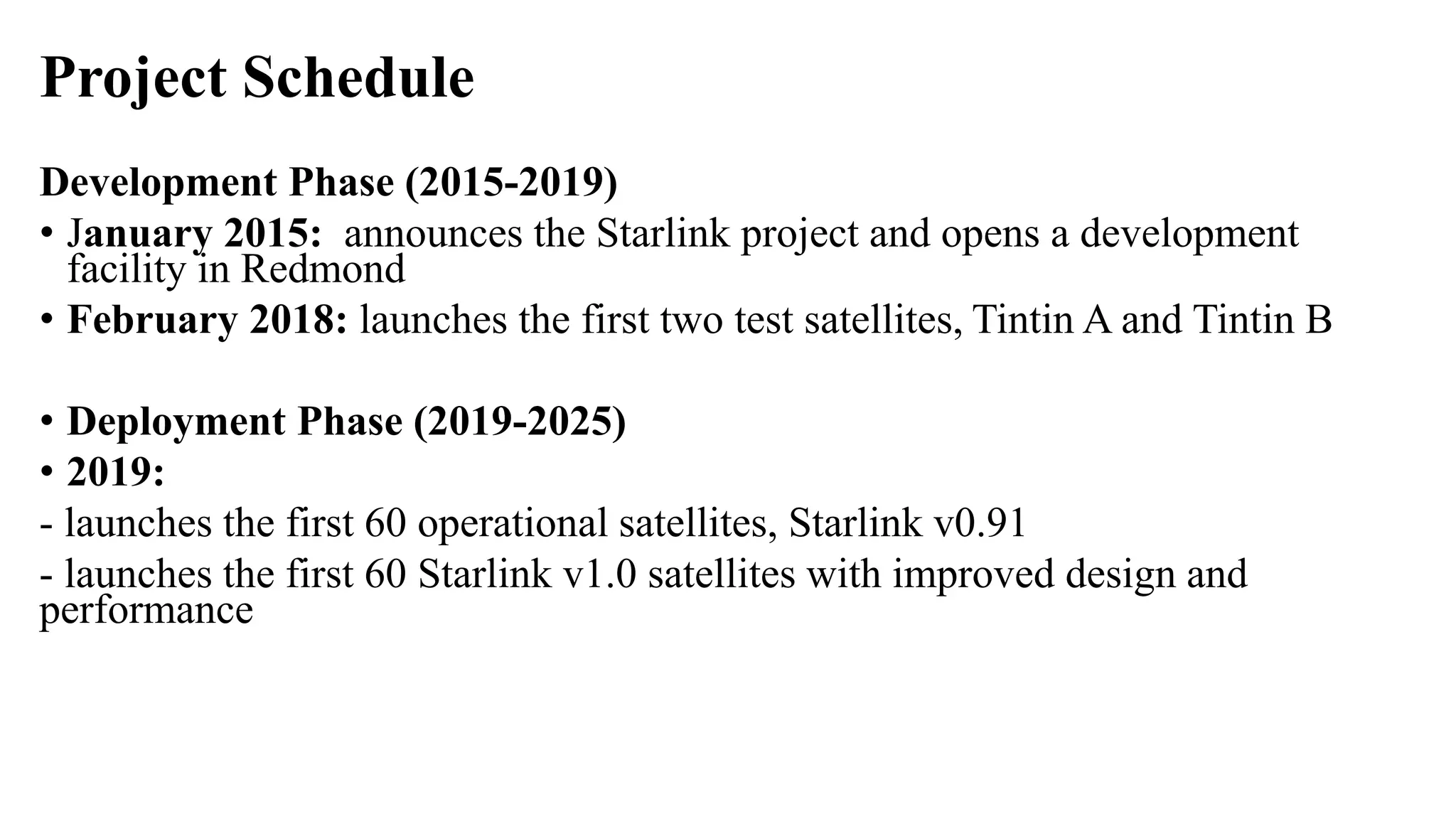 Project Schedule

Development Phase (2015-2019)

• January 2015: announces the Starlink project and opens a development facility in Redmond

• February 2018: launches the first two test satellites, Tintin A and Tintin B

• Deployment Phase (2019-2025)

• 2019:

- launches the first 60 operational satellites, Starlink v0.91

- launches the first 60 Starlink v1.0 satellites with improved design and performance